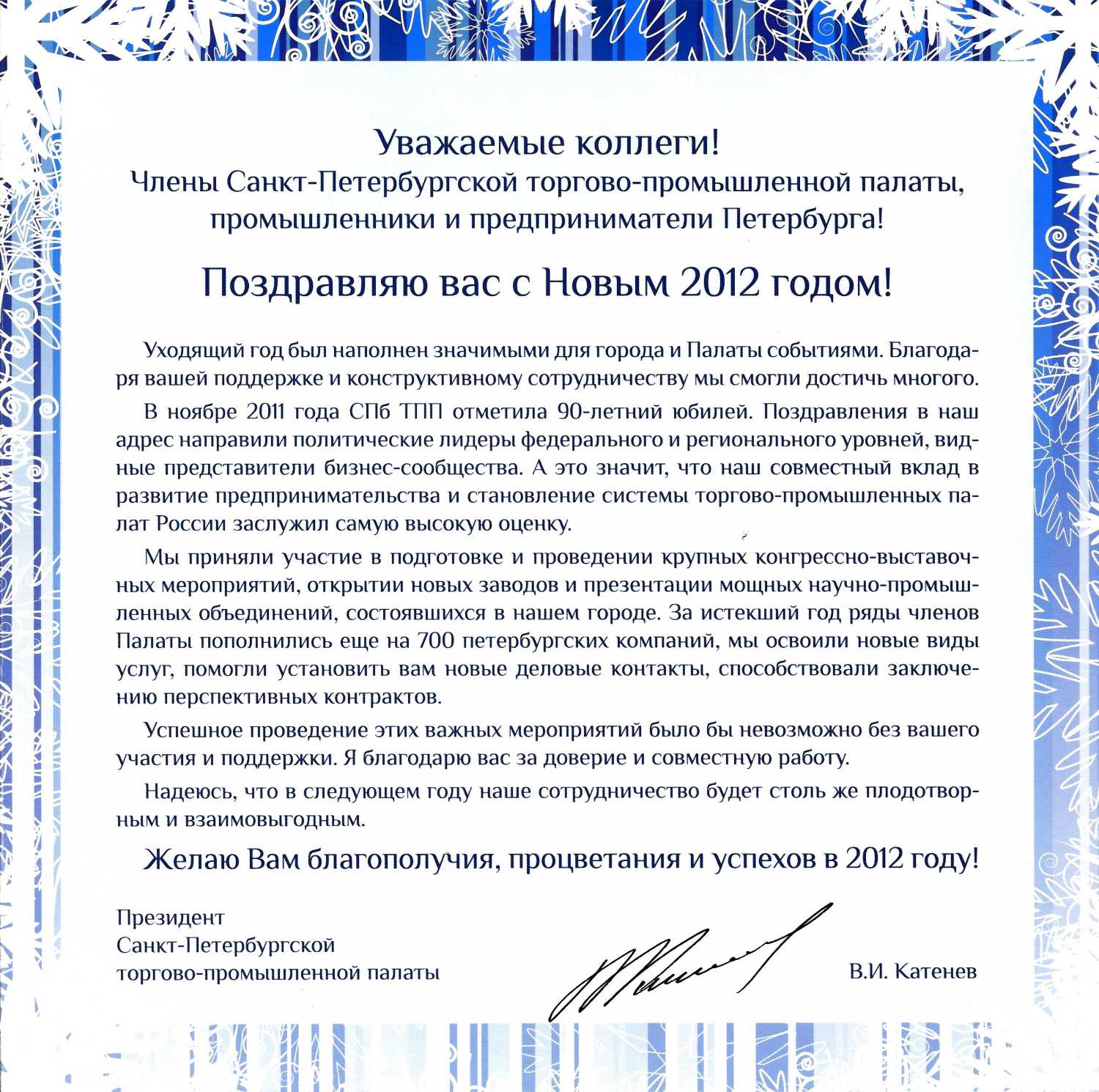 Уважаемые коллеги!
Члены Санкт-Петербургской торгово-промышленной палаты, промышленники и предприниматели Петербурга!

Поздравляю вас с Новым 2012 годом!

Уходящий год был наполнен значимыми для города и Палаты событиями. Благодаря вашей поддержке и конструктивному сотрудничеству мы смогли достичь многого.

В ноябре 2011 года СПб ТПП отметила 90-летний юбилей. Поздравления в наш адрес направили политические лидеры федерального и регионального уровней, видные представители бизнес-сообщества. А это значит, что наш совместный вклад в развитие предпринимательства и становление системы торгово-промышленных палат России заслужил самую высокую оценку.

Мы приняли участие в подготовке и проведении крупных конгрессно-выставочных мероприятий, открытии новых заводов и презентации мощных научно-промышленных объединений, состоявшихся в нашем городе. За истекший год ряды членов Палаты пополнились еще на 700 петербургских компаний, мы освоили новые виды услуг, помогли установить вам новые деловые контакты, способствовали заключению перспективных контрактов.

Успешное проведение этих важных мероприятий было бы невозможно без вашего участия и поддержки. Я благодарю вас за доверие и совместную работу.

Надеюсь, что в следующем году наше сотрудничество будет столь же плодотворным и взаимовыгодным.

Желаю Вам благополучия, процветания и успехов в 2012 году!

Президент
Санкт-Петербургской
торгово-промышленной палаты

В.И. Катенев